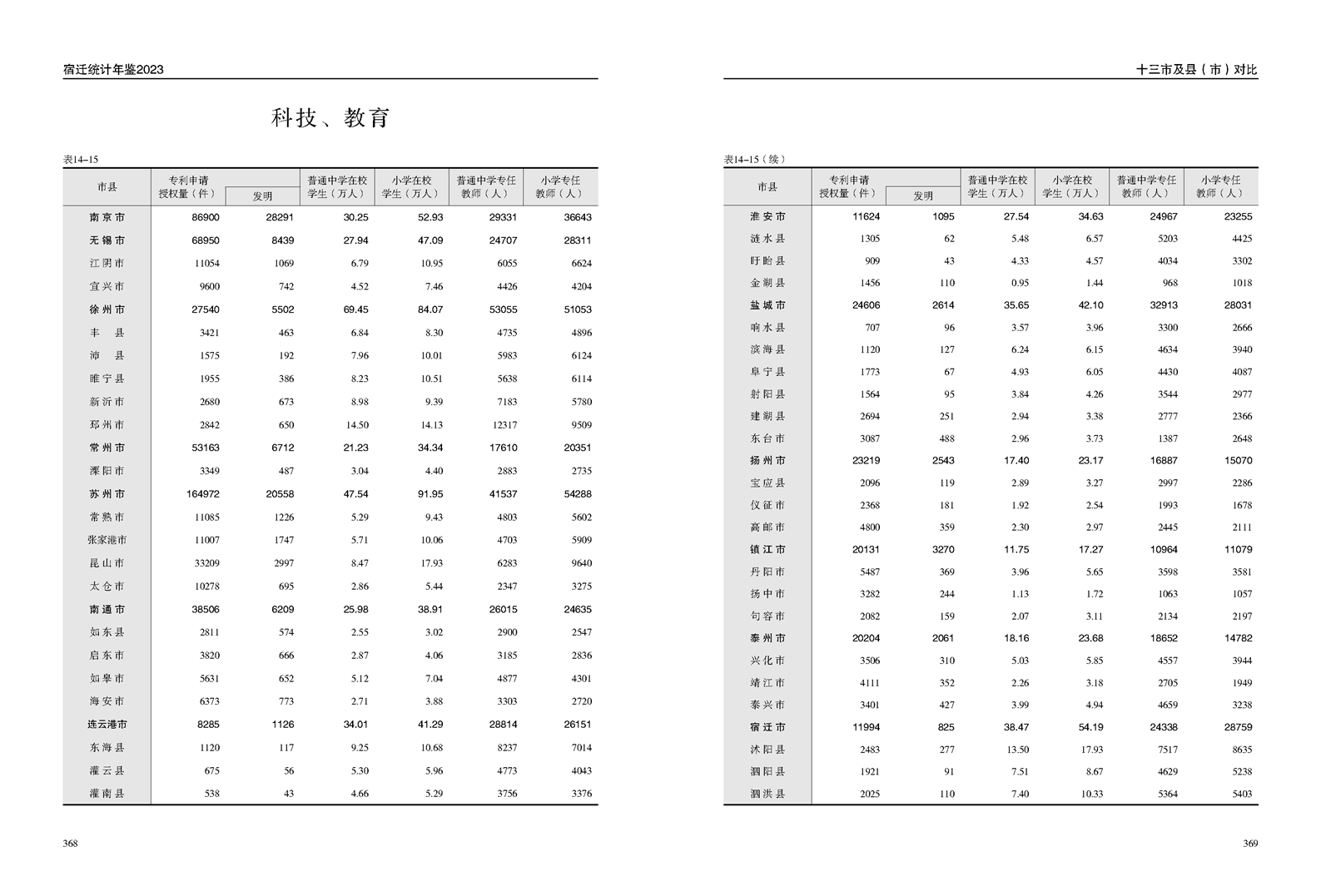 宿迁统计年鉴2023

科技、教育

表14–15

| 市县 | 专利申请授权量（件） | 发明 | 普通中学在校学生（万人） | 小学在校学生（万人） | 普通中学专任教师（人） | 小学专任教师（人） |
|---|---|---|---|---|---|---|
| 南京市 | 86900 | 28291 | 30.25 | 52.93 | 29331 | 36643 |
| 无锡市 | 68950 | 8439 | 27.94 | 47.09 | 24707 | 28311 |
| 江阴市 | 11054 | 1069 | 6.79 | 10.95 | 6055 | 6624 |
| 宜兴市 | 9600 | 742 | 4.52 | 7.46 | 4426 | 4204 |
| 徐州市 | 27540 | 5502 | 69.45 | 84.07 | 53055 | 51053 |
| 丰　县 | 3421 | 463 | 6.84 | 8.30 | 4735 | 4896 |
| 沛　县 | 1575 | 192 | 7.96 | 10.01 | 5983 | 6124 |
| 睢宁县 | 1955 | 386 | 8.23 | 10.51 | 5638 | 6114 |
| 新沂市 | 2680 | 673 | 8.98 | 9.39 | 7183 | 5780 |
| 邳州市 | 2842 | 650 | 14.50 | 14.13 | 12317 | 9509 |
| 常州市 | 53163 | 6712 | 21.23 | 34.34 | 17610 | 20351 |
| 溧阳市 | 3349 | 487 | 3.04 | 4.40 | 2883 | 2735 |
| 苏州市 | 164972 | 20558 | 47.54 | 91.95 | 41537 | 54288 |
| 常熟市 | 11085 | 1226 | 5.29 | 9.43 | 4803 | 5602 |
| 张家港市 | 11007 | 1747 | 5.71 | 10.06 | 4703 | 5909 |
| 昆山市 | 33209 | 2997 | 8.47 | 17.93 | 6283 | 9640 |
| 太仓市 | 10278 | 695 | 2.86 | 5.44 | 2347 | 3275 |
| 南通市 | 38506 | 6209 | 25.98 | 38.91 | 26015 | 24635 |
| 如东县 | 2811 | 574 | 2.55 | 3.02 | 2900 | 2547 |
| 启东市 | 3820 | 666 | 2.87 | 4.06 | 3185 | 2836 |
| 如皋市 | 5631 | 652 | 5.12 | 7.04 | 4877 | 4301 |
| 海安市 | 6373 | 773 | 2.71 | 3.88 | 3303 | 2720 |
| 连云港市 | 8285 | 1126 | 34.01 | 41.29 | 28814 | 26151 |
| 东海县 | 1120 | 117 | 9.25 | 10.68 | 8237 | 7014 |
| 灌云县 | 675 | 56 | 5.30 | 5.96 | 4773 | 4043 |
| 灌南县 | 538 | 43 | 4.66 | 5.29 | 3756 | 3376 |

368

十三市及县（市）对比

表14–15（续）

| 市县 | 专利申请授权量（件） | 发明 | 普通中学在校学生（万人） | 小学在校学生（万人） | 普通中学专任教师（人） | 小学专任教师（人） |
|---|---|---|---|---|---|---|
| 淮安市 | 11624 | 1095 | 27.54 | 34.63 | 24967 | 23255 |
| 涟水县 | 1305 | 62 | 5.48 | 6.57 | 5203 | 4425 |
| 盱眙县 | 909 | 43 | 4.33 | 4.57 | 4034 | 3302 |
| 金湖县 | 1456 | 110 | 0.95 | 1.44 | 968 | 1018 |
| 盐城市 | 24606 | 2614 | 35.65 | 42.10 | 32913 | 28031 |
| 响水县 | 707 | 96 | 3.57 | 3.96 | 3300 | 2666 |
| 滨海县 | 1120 | 127 | 6.24 | 6.15 | 4634 | 3940 |
| 阜宁县 | 1773 | 67 | 4.93 | 6.05 | 4430 | 4087 |
| 射阳县 | 1564 | 95 | 3.84 | 4.26 | 3544 | 2977 |
| 建湖县 | 2694 | 251 | 2.94 | 3.38 | 2777 | 2366 |
| 东台市 | 3087 | 488 | 2.96 | 3.73 | 1387 | 2648 |
| 扬州市 | 23219 | 2543 | 17.40 | 23.17 | 16887 | 15070 |
| 宝应县 | 2096 | 119 | 2.89 | 3.27 | 2997 | 2286 |
| 仪征市 | 2368 | 181 | 1.92 | 2.54 | 1993 | 1678 |
| 高邮市 | 4800 | 359 | 2.30 | 2.97 | 2445 | 2111 |
| 镇江市 | 20131 | 3270 | 11.75 | 17.27 | 10964 | 11079 |
| 丹阳市 | 5487 | 369 | 3.96 | 5.65 | 3598 | 3581 |
| 扬中市 | 3282 | 244 | 1.13 | 1.72 | 1063 | 1057 |
| 句容市 | 2082 | 159 | 2.07 | 3.11 | 2134 | 2197 |
| 泰州市 | 20204 | 2061 | 18.16 | 23.68 | 18652 | 14782 |
| 兴化市 | 3506 | 310 | 5.03 | 5.85 | 4557 | 3944 |
| 靖江市 | 4111 | 352 | 2.26 | 3.18 | 2705 | 1949 |
| 泰兴市 | 3401 | 427 | 3.99 | 4.94 | 4659 | 3238 |
| 宿迁市 | 11994 | 825 | 38.47 | 54.19 | 24338 | 28759 |
| 沭阳县 | 2483 | 277 | 13.50 | 17.93 | 7517 | 8635 |
| 泗阳县 | 1921 | 91 | 7.51 | 8.67 | 4629 | 5238 |
| 泗洪县 | 2025 | 110 | 7.40 | 10.33 | 5364 | 5403 |

369